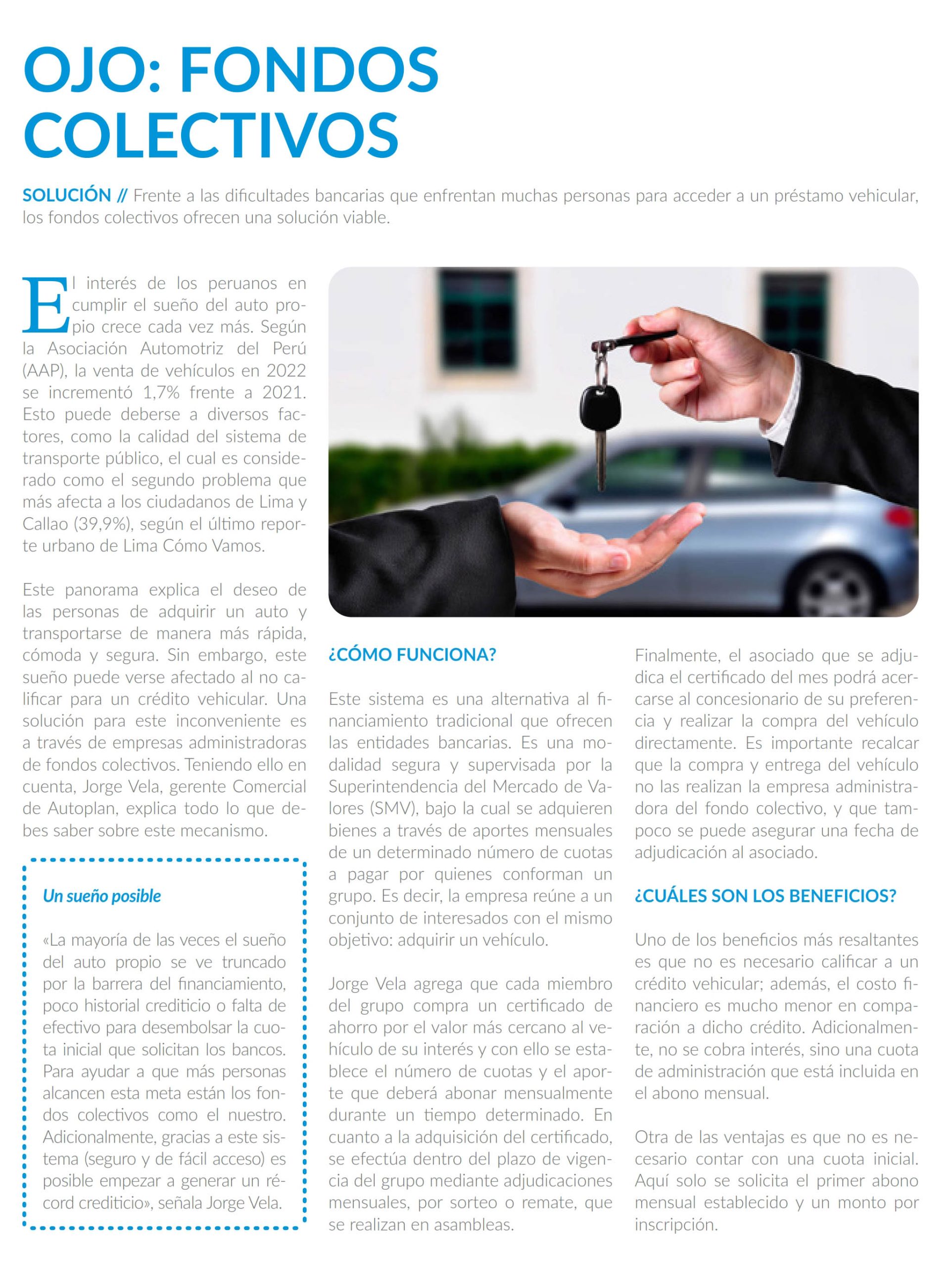 OJO: FONDOS COLECTIVOS

SOLUCIÓN // Frente a las dificultades bancarias que enfrentan muchas personas para acceder a un préstamo vehicular, los fondos colectivos ofrecen una solución viable.

El interés de los peruanos en cumplir el sueño del auto propio crece cada vez más. Según la Asociación Automotriz del Perú (AAP), la venta de vehículos en 2022 se incrementó 1,7% frente a 2021. Esto puede deberse a diversos factores, como la calidad del sistema de transporte público, el cual es considerado como el segundo problema que más afecta a los ciudadanos de Lima y Callao (39,9%), según el último reporte urbano de Lima Cómo Vamos.

Este panorama explica el deseo de las personas de adquirir un auto y transportarse de manera más rápida, cómoda y segura. Sin embargo, este sueño puede verse afectado al no calificar para un crédito vehicular. Una solución para este inconveniente es a través de empresas administradoras de fondos colectivos. Teniendo ello en cuenta, Jorge Vela, gerente Comercial de Autoplan, explica todo lo que debes saber sobre este mecanismo.

Un sueño posible

«La mayoría de las veces el sueño del auto propio se ve truncado por la barrera del financiamiento, poco historial crediticio o falta de efectivo para desembolsar la cuota inicial que solicitan los bancos. Para ayudar a que más personas alcancen esta meta están los fondos colectivos como el nuestro. Adicionalmente, gracias a este sistema (seguro y de fácil acceso) es posible empezar a generar un récord crediticio», señala Jorge Vela.

¿CÓMO FUNCIONA?

Este sistema es una alternativa al financiamiento tradicional que ofrecen las entidades bancarias. Es una modalidad segura y supervisada por la Superintendencia del Mercado de Valores (SMV), bajo la cual se adquieren bienes a través de aportes mensuales de un determinado número de cuotas a pagar por quienes conforman un grupo. Es decir, la empresa reúne a un conjunto de interesados con el mismo objetivo: adquirir un vehículo.

Jorge Vela agrega que cada miembro del grupo compra un certificado de ahorro por el valor más cercano al vehículo de su interés y con ello se establece el número de cuotas y el aporte que deberá abonar mensualmente durante un tiempo determinado. En cuanto a la adquisición del certificado, se efectúa dentro del plazo de vigencia del grupo mediante adjudicaciones mensuales, por sorteo o remate, que se realizan en asambleas.

Finalmente, el asociado que se adjudica el certificado del mes podrá acercarse al concesionario de su preferencia y realizar la compra del vehículo directamente. Es importante recalcar que la compra y entrega del vehículo no las realizan la empresa administradora del fondo colectivo, y que tampoco se puede asegurar una fecha de adjudicación al asociado.

¿CUÁLES SON LOS BENEFICIOS?

Uno de los beneficios más resaltantes es que no es necesario calificar a un crédito vehicular; además, el costo financiero es mucho menor en comparación a dicho crédito. Adicionalmente, no se cobra interés, sino una cuota de administración que está incluida en el abono mensual.

Otra de las ventajas es que no es necesario contar con una cuota inicial. Aquí solo se solicita el primer abono mensual establecido y un monto por inscripción.